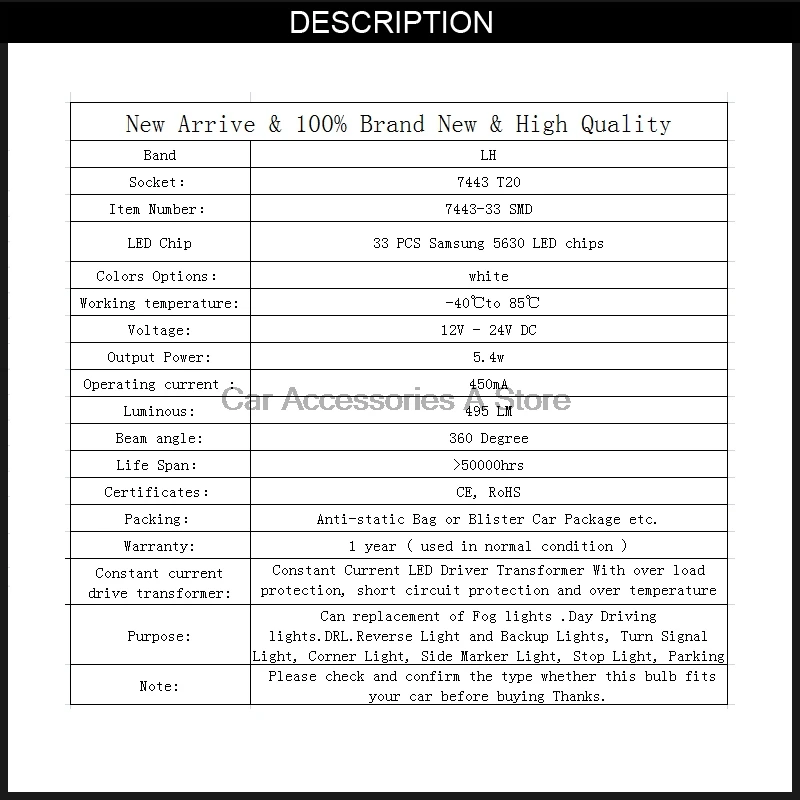 DESCRIPTION

| New Arrive & 100% Brand New & High Quality | |
|---|---|
| Band | LH |
| Socket: | 7443 T20 |
| Item Number: | 7443-33 SMD |
| LED Chip | 33 PCS Samsung 5630 LED chips |
| Colors Options: | white |
| Working temperature: | -40℃to 85℃ |
| Voltage: | 12V - 24V DC |
| Output Power: | 5.4w |
| Operating current : | 450mA |
| Luminous: | 495 LM |
| Beam angle: | 360 Degree |
| Life Span: | >50000hrs |
| Certificates: | CE, RoHS |
| Packing: | Anti-static Bag or Blister Car Package etc. |
| Warranty: | 1 year ( used in normal condition ) |
| Constant current drive transformer: | Constant Current LED Driver Transformer With over load protection, short circuit protection and over temperature |
| Purpose: | Can replacement of Fog lights .Day Driving lights.DRL.Reverse Light and Backup Lights, Turn Signal Light, Corner Light, Side Marker Light, Stop Light, Parking |
| Note: | Please check and confirm the type whether this bulb fits your car before buying Thanks. |

Car Accessories A Store